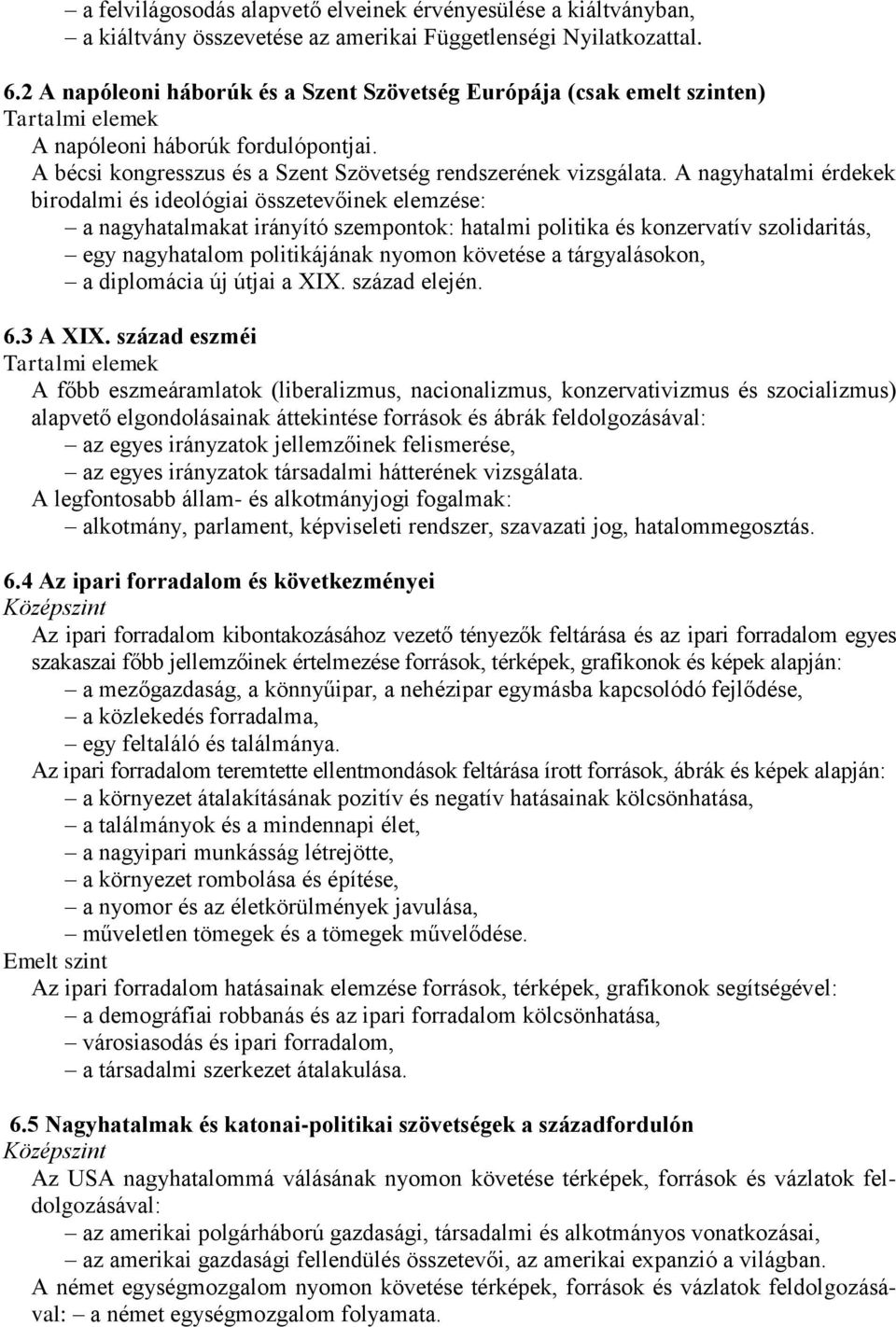 – a felvilágosodás alapvető elveinek érvényesülése a kiáltványban,
– a kiáltvány összevetése az amerikai Függetlenségi Nyilatkozattal.

6.2 A napóleoni háborúk és a Szent Szövetség Európája (csak emelt szinten)
Tartalmi elemek
A napóleoni háborúk fordulópontjai.
A bécsi kongresszus és a Szent Szövetség rendszerének vizsgálata. A nagyhatalmi érdekek birodalmi és ideológiai összetevőinek elemzése:
– a nagyhatalmakat irányító szempontok: hatalmi politika és konzervatív szolidaritás,
– egy nagyhatalom politikájának nyomon követése a tárgyalásokon,
– a diplomácia új útjai a XIX. század elején.

6.3 A XIX. század eszméi
Tartalmi elemek
A főbb eszmeáramlatok (liberalizmus, nacionalizmus, konzervativizmus és szocializmus) alapvető elgondolásainak áttekintése források és ábrák feldolgozásával:
– az egyes irányzatok jellemzőinek felismerése,
– az egyes irányzatok társadalmi hátterének vizsgálata.
A legfontosabb állam- és alkotmányjogi fogalmak:
– alkotmány, parlament, képviseleti rendszer, szavazati jog, hatalommegosztás.

6.4 Az ipari forradalom és következményei
Középszint
Az ipari forradalom kibontakozásához vezető tényezők feltárása és az ipari forradalom egyes szakaszai főbb jellemzőinek értelmezése források, térképek, grafikonok és képek alapján:
– a mezőgazdaság, a könnyűipar, a nehézipar egymásba kapcsolódó fejlődése,
– a közlekedés forradalma,
– egy feltaláló és találmánya.
Az ipari forradalom teremtette ellentmondások feltárása írott források, ábrák és képek alapján:
– a környezet átalakításának pozitív és negatív hatásainak kölcsönhatása,
– a találmányok és a mindennapi élet,
– a nagyipari munkásság létrejötte,
– a környezet rombolása és építése,
– a nyomor és az életkörülmények javulása,
– műveletlen tömegek és a tömegek művelődése.
Emelt szint
Az ipari forradalom hatásainak elemzése források, térképek, grafikonok segítségével:
– a demográfiai robbanás és az ipari forradalom kölcsönhatása,
– városiasodás és ipari forradalom,
– a társadalmi szerkezet átalakulása.

6.5 Nagyhatalmak és katonai-politikai szövetségek a századfordulón
Középszint
Az USA nagyhatalommá válásának nyomon követése térképek, források és vázlatok feldolgozásával:
– az amerikai polgárháború gazdasági, társadalmi és alkotmányos vonatkozásai,
– az amerikai gazdasági fellendülés összetevői, az amerikai expanzió a világban.
A német egységmozgalom nyomon követése térképek, források és vázlatok feldolgozásával: – a német egységmozgalom folyamata.